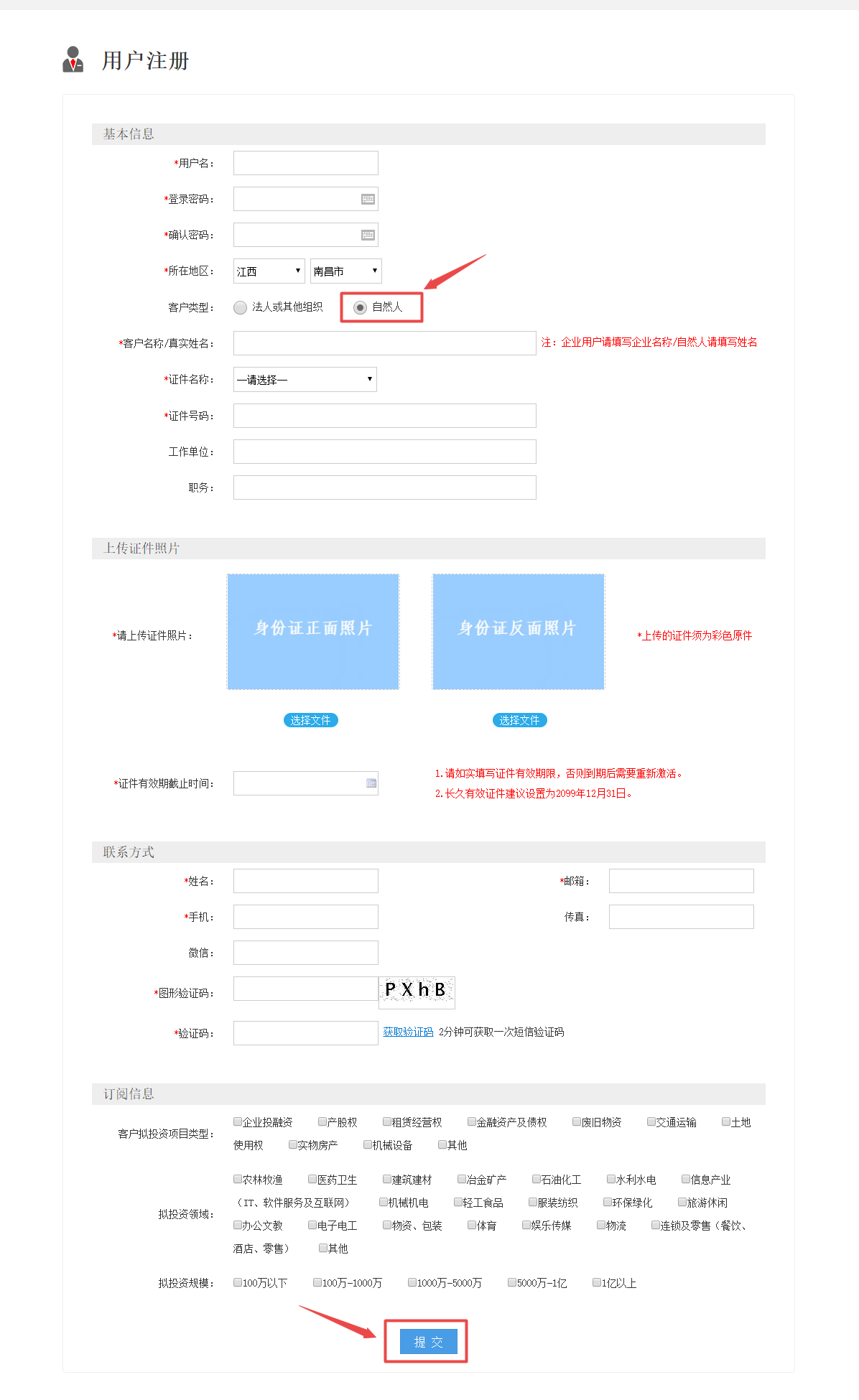 用户注册

基本信息

*用户名：

*登录密码：

*确认密码：

*所在地区： 江西 南昌市

客户类型： 法人或其他组织 自然人

*客户名称/真实姓名： 注：企业用户请填写企业名称/自然人请填写姓名

*证件名称： —请选择—

*证件号码：

工作单位：

职务：

上传证件照片

*请上传证件照片： 身份证正面照片 身份证反面照片 *上传的证件须为彩色原件

选择文件 选择文件

*证件有效期截止时间：

1.请如实填写证件有效期限，否则到期后需要重新激活。
2.长久有效证件建议设置为2099年12月31日。

联系方式

*姓名： *邮箱：

*手机： 传真：

微信：

*图形验证码： PXhB

*验证码： 获取验证码 2分钟可获取一次短信验证码

订阅信息

客户拟投资项目类型： 企业投融资 产股权 租赁经营权 金融资产及债权 废旧物资 交通运输 土地使用权 实物房产 机械设备 其他

拟投资领域： 农林牧渔 医药卫生 建筑建材 冶金矿产 石油化工 水利水电 信息产业（IT、软件服务及互联网） 机械机电 轻工食品 服装纺织 环保绿化 旅游休闲 办公文教 电子电工 物资、包装 体育 娱乐传媒 物流 连锁及零售（餐饮、酒店、零售） 其他

拟投资规模： 100万以下 100万-1000万 1000万-5000万 5000万-1亿 1亿以上

提 交